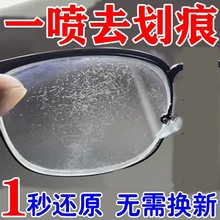 一喷去划痕

1秒还原 无需换新